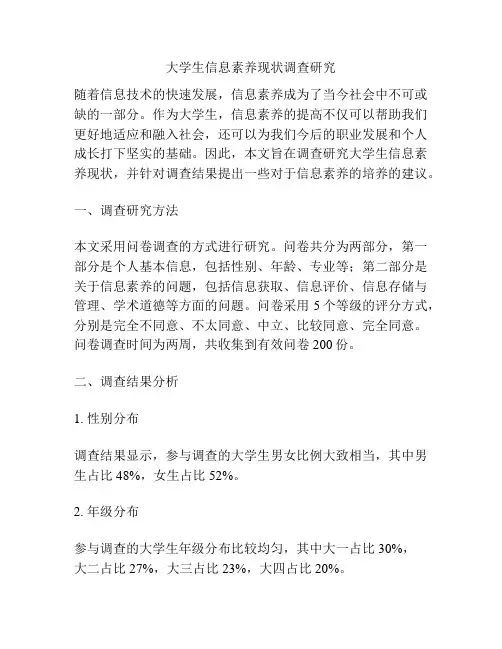 大学生信息素养现状调查研究

随着信息技术的快速发展，信息素养成为了当今社会中不可或缺的一部分。作为大学生，信息素养的提高不仅可以帮助我们更好地适应和融入社会，还可以为我们今后的职业发展和个人成长打下坚实的基础。因此，本文旨在调查研究大学生信息素养现状，并针对调查结果提出一些对于信息素养的培养的建议。

一、调查研究方法

本文采用问卷调查的方式进行研究。问卷共分为两部分，第一部分是个人基本信息，包括性别、年龄、专业等；第二部分是关于信息素养的问题，包括信息获取、信息评价、信息存储与管理、学术道德等方面的问题。问卷采用 5 个等级的评分方式，分别是完全不同意、不太同意、中立、比较同意、完全同意。问卷调查时间为两周，共收集到有效问卷 200 份。

二、调查结果分析

1. 性别分布

调查结果显示，参与调查的大学生男女比例大致相当，其中男生占比 48%，女生占比 52%。

2. 年级分布

参与调查的大学生年级分布比较均匀，其中大一占比 30%，大二占比 27%，大三占比 23%，大四占比 20%。